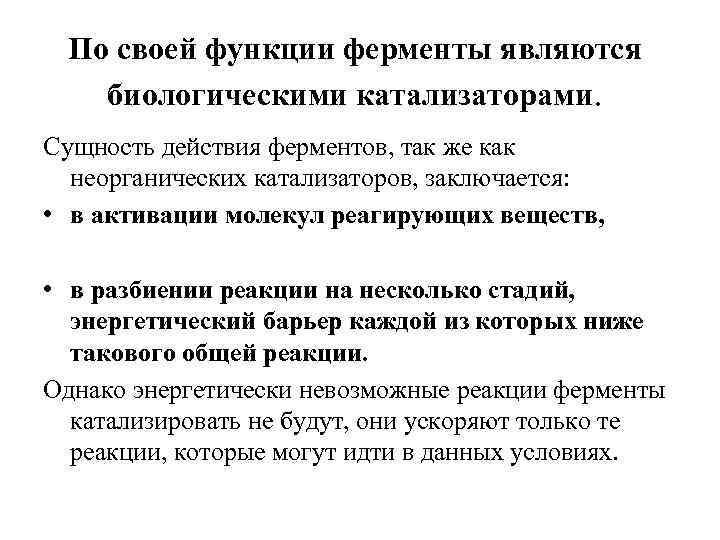 По своей функции ферменты являются биологическими катализаторами.

Сущность действия ферментов, так же как неорганических катализаторов, заключается:

• в активации молекул реагирующих веществ,

• в разбиении реакции на несколько стадий, энергетический барьер каждой из которых ниже такового общей реакции.

Однако энергетически невозможные реакции ферменты катализировать не будут, они ускоряют только те реакции, которые могут идти в данных условиях.